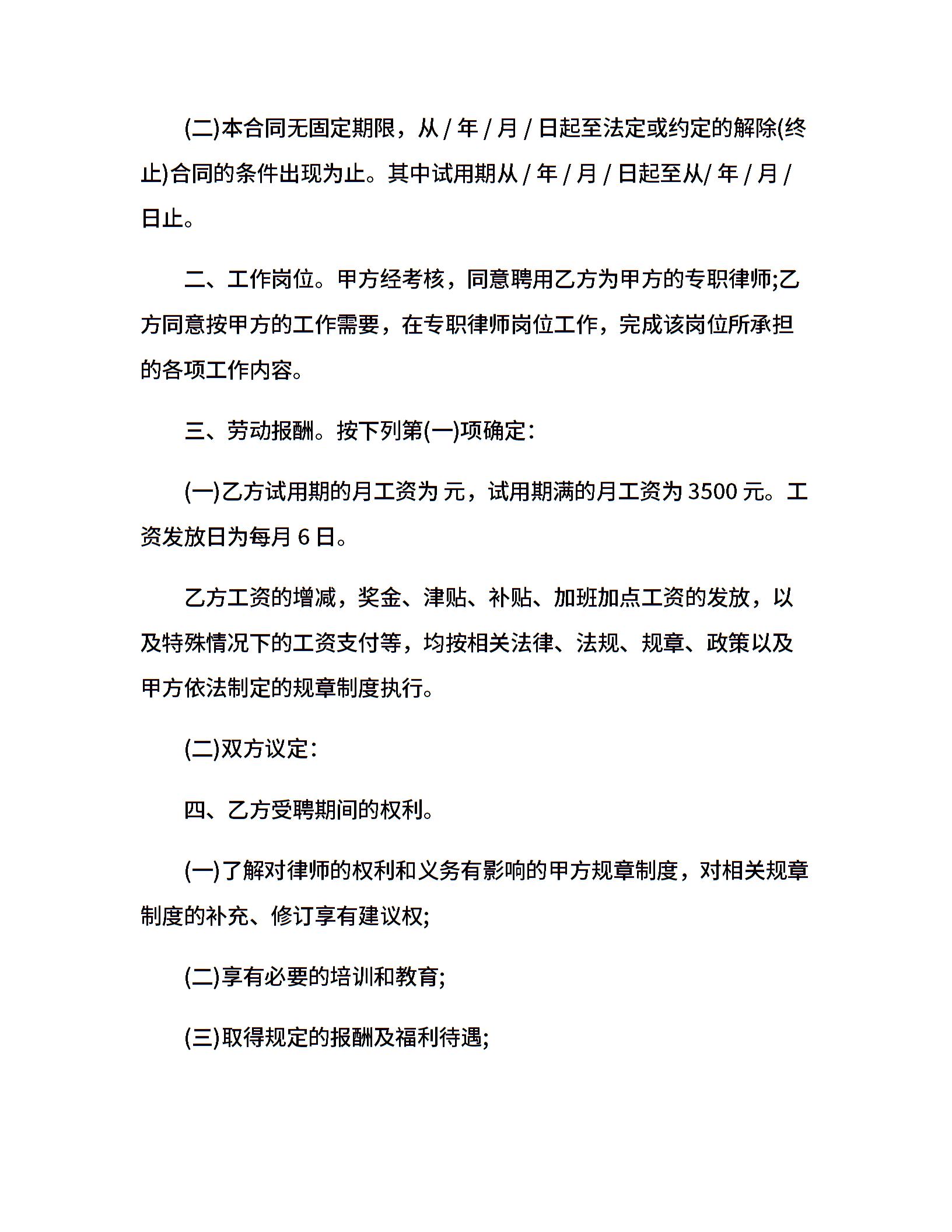 (二)本合同无固定期限，从 / 年 / 月 / 日起至法定或约定的解除(终止)合同的条件出现为止。其中试用期从 / 年 / 月 / 日起至从/ 年 / 月 / 日止。

二、工作岗位。甲方经考核，同意聘用乙方为甲方的专职律师;乙方同意按甲方的工作需要，在专职律师岗位工作，完成该岗位所承担的各项工作内容。

三、劳动报酬。按下列第(一)项确定：

(一)乙方试用期的月工资为 元，试用期满的月工资为 3500 元。工资发放日为每月 6 日。

乙方工资的增减，奖金、津贴、补贴、加班加点工资的发放，以及特殊情况下的工资支付等，均按相关法律、法规、规章、政策以及甲方依法制定的规章制度执行。

(二)双方议定：

四、乙方受聘期间的权利。

(一)了解对律师的权利和义务有影响的甲方规章制度，对相关规章制度的补充、修订享有建议权;

(二)享有必要的培训和教育;

(三)取得规定的报酬及福利待遇;